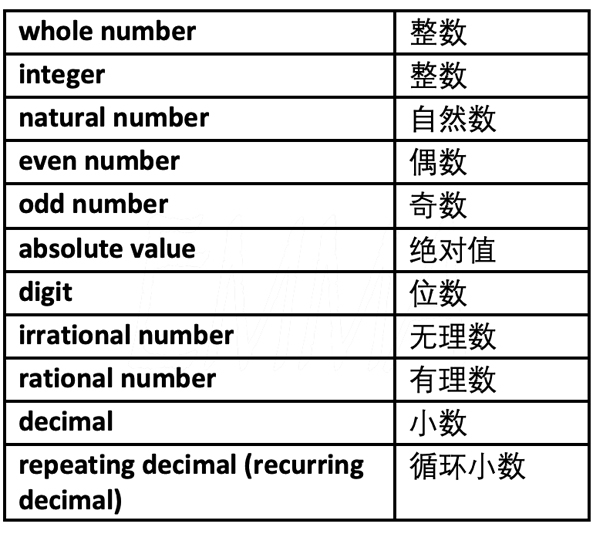 | whole number | 整数 |
|---|---|
| integer | 整数 |
| natural number | 自然数 |
| even number | 偶数 |
| odd number | 奇数 |
| absolute value | 绝对值 |
| digit | 位数 |
| irrational number | 无理数 |
| rational number | 有理数 |
| decimal | 小数 |
| repeating decimal (recurring decimal) | 循环小数 |